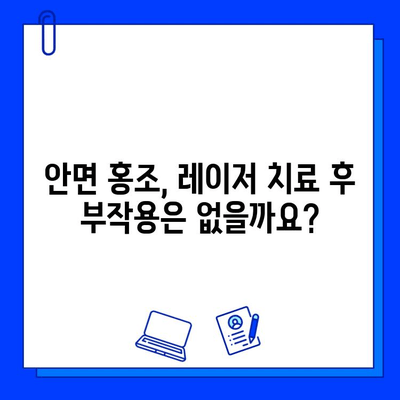 안면 홍조, 레이저 치료 후 부작용은 없을까요?